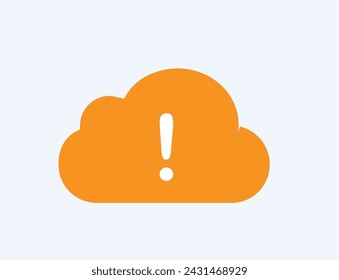 !

shutterstock.com · 2431468929